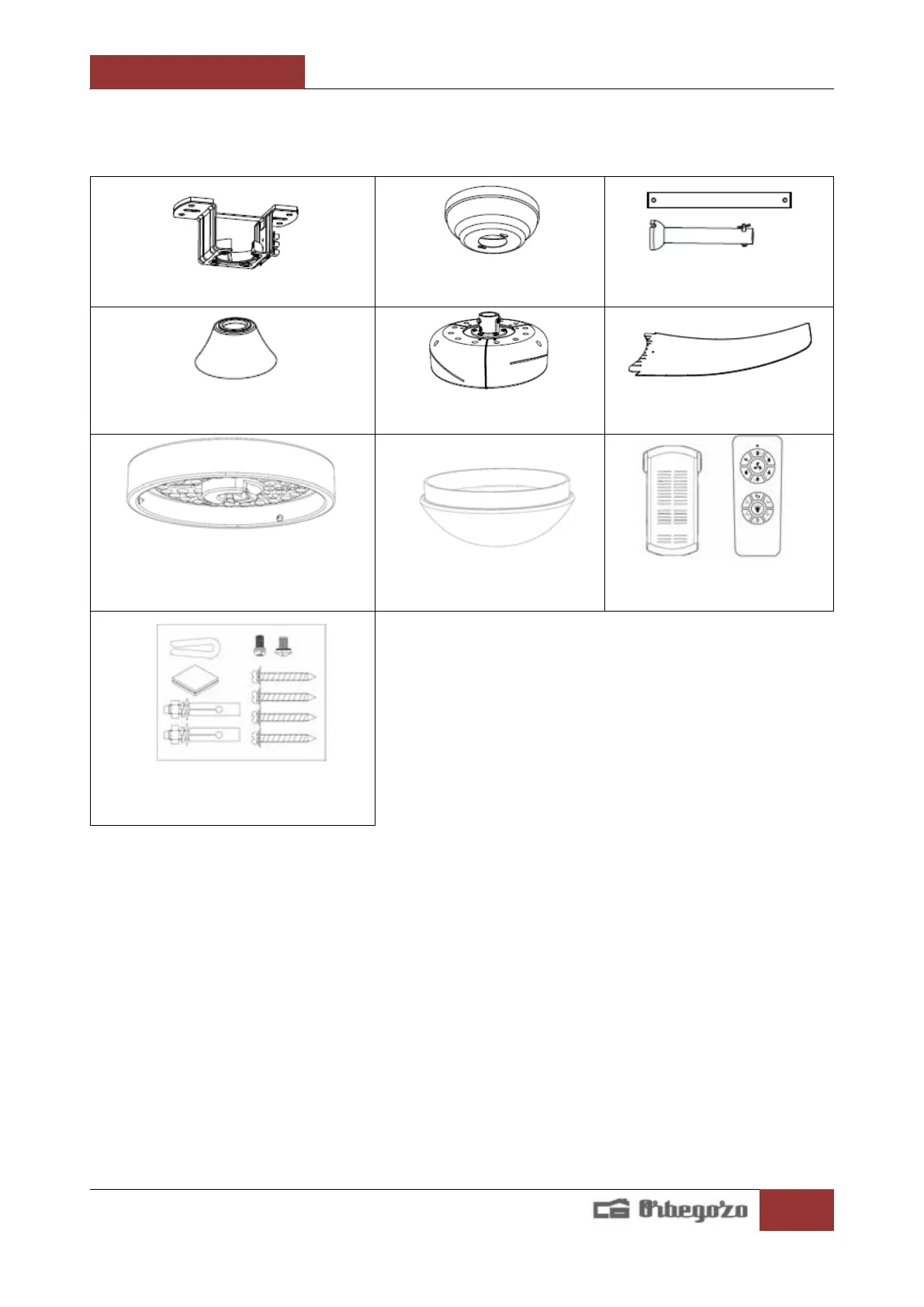 Orbegozo